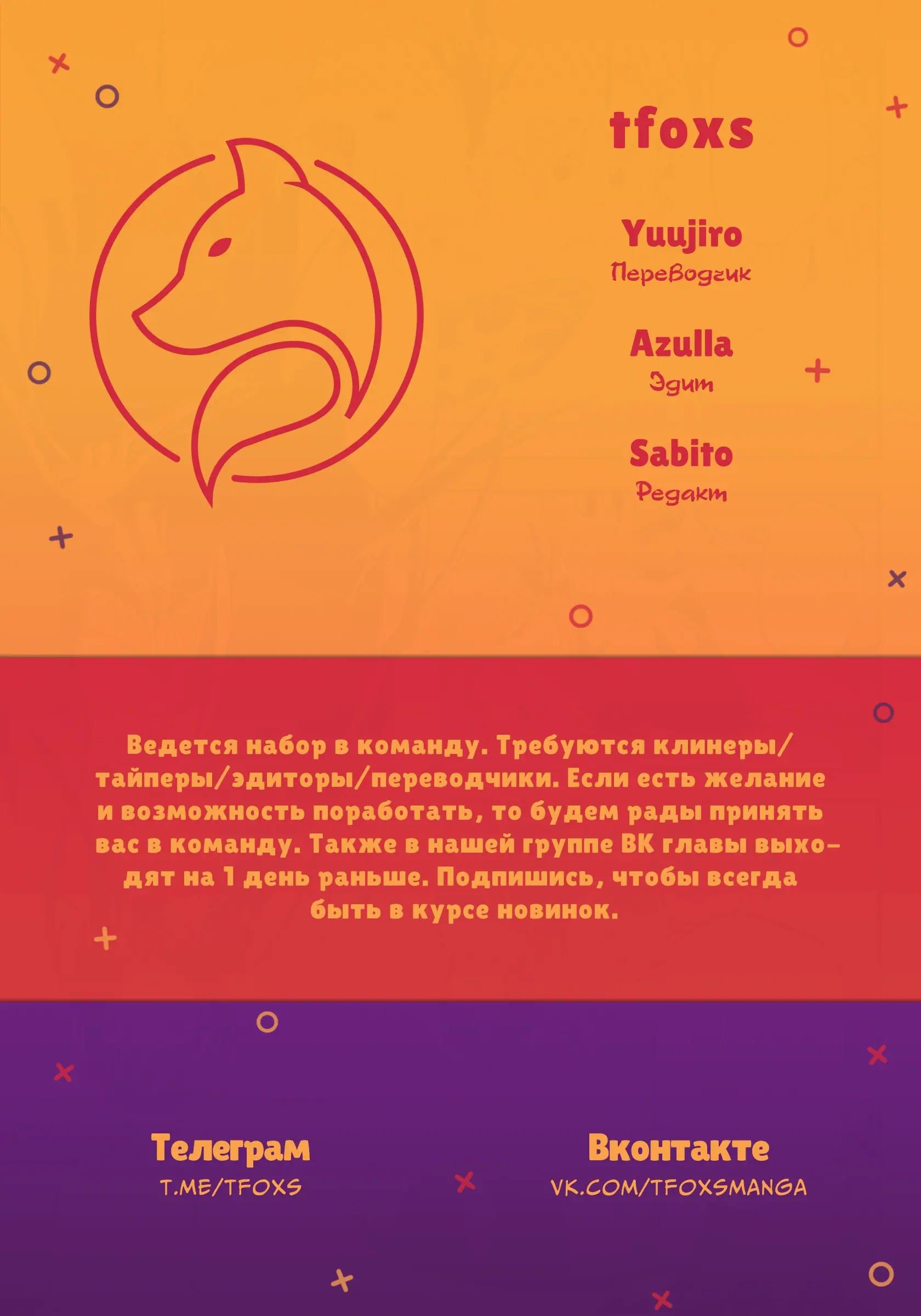 tfoxs

Yuujiro
Переводчик

Azulla
Эдит

Sabito
Редакт

Ведется набор в команду. Требуются клинеры/тайперы/эдиторы/переводчики. Если есть желание и возможность поработать, то будем рады принять вас в команду. Также в нашей группе ВК главы выходят на 1 день раньше. Подпишись, чтобы всегда быть в курсе новинок.

Телеграм
T.ME/TFOXS

Вконтакте
VK.COM/TFOXSMANGA